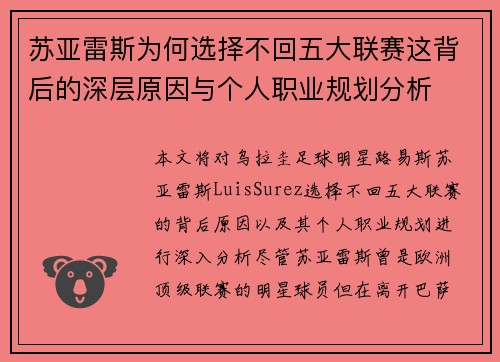 苏亚雷斯为何选择不回五大联赛这背后的深层原因与个人职业规划分析

本文将对乌拉圭足球明星路易斯苏亚雷斯LuisSurez选择不回五大联赛的背后原因以及其个人职业规划进行深入分析尽管苏亚雷斯曾是欧洲顶级联赛的明星球员但在离开巴萨